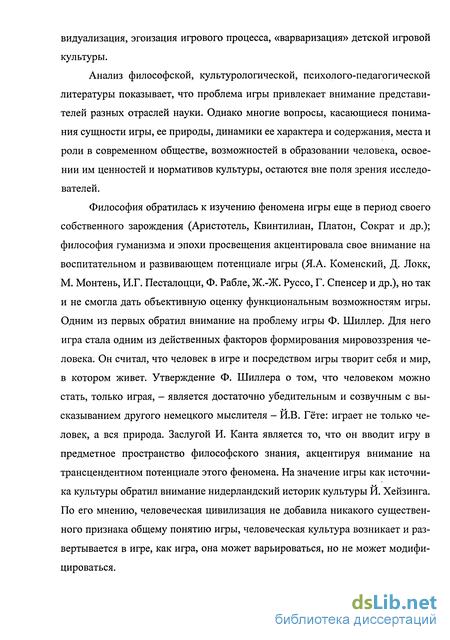 видуализация, эгоизация игрового процесса, «варваризация» детской игровой культуры.

Анализ философской, культурологической, психолого-педагогической литературы показывает, что проблема игры привлекает внимание представителей разных отраслей науки. Однако многие вопросы, касающиеся понимания сущности игры, ее природы, динамики ее характера и содержания, места и роли в современном обществе, возможностей в образовании человека, освоении им ценностей и нормативов культуры, остаются вне поля зрения исследователей.

Философия обратилась к изучению феномена игры еще в период своего собственного зарождения (Аристотель, Квинтилиан, Платон, Сократ и др.); философия гуманизма и эпохи просвещения акцентировала свое внимание на воспитательном и развивающем потенциале игры (Я.А. Коменский, Д. Локк, М. Монтень, И.Г. Песталоцци, Ф. Рабле, Ж.-Ж. Руссо, Г. Спенсер и др.), но так и не смогла дать объективную оценку функциональным возможностям игры. Одним из первых обратил внимание на проблему игры Ф. Шиллер. Для него игра стала одним из действенных факторов формирования мировоззрения человека. Он считал, что человек в игре и посредством игры творит себя и мир, в котором живет. Утверждение Ф. Шиллера о том, что человеком можно стать, только играя, – является достаточно убедительным и созвучным с высказыванием другого немецкого мыслителя – Й.В. Гёте: играет не только человек, а вся природа. Заслугой И. Канта является то, что он вводит игру в предметное пространство философского знания, акцентируя внимание на трансцендентном потенциале этого феномена. На значение игры как источника культуры обратил внимание нидерландский историк культуры Й. Хейзинга. По его мнению, человеческая цивилизация не добавила никакого существенного признака общему понятию игры, человеческая культура возникает и развертывается в игре, как игра, она может варьироваться, но не может модифицироваться.

dsLib.net
библиотека диссертаций